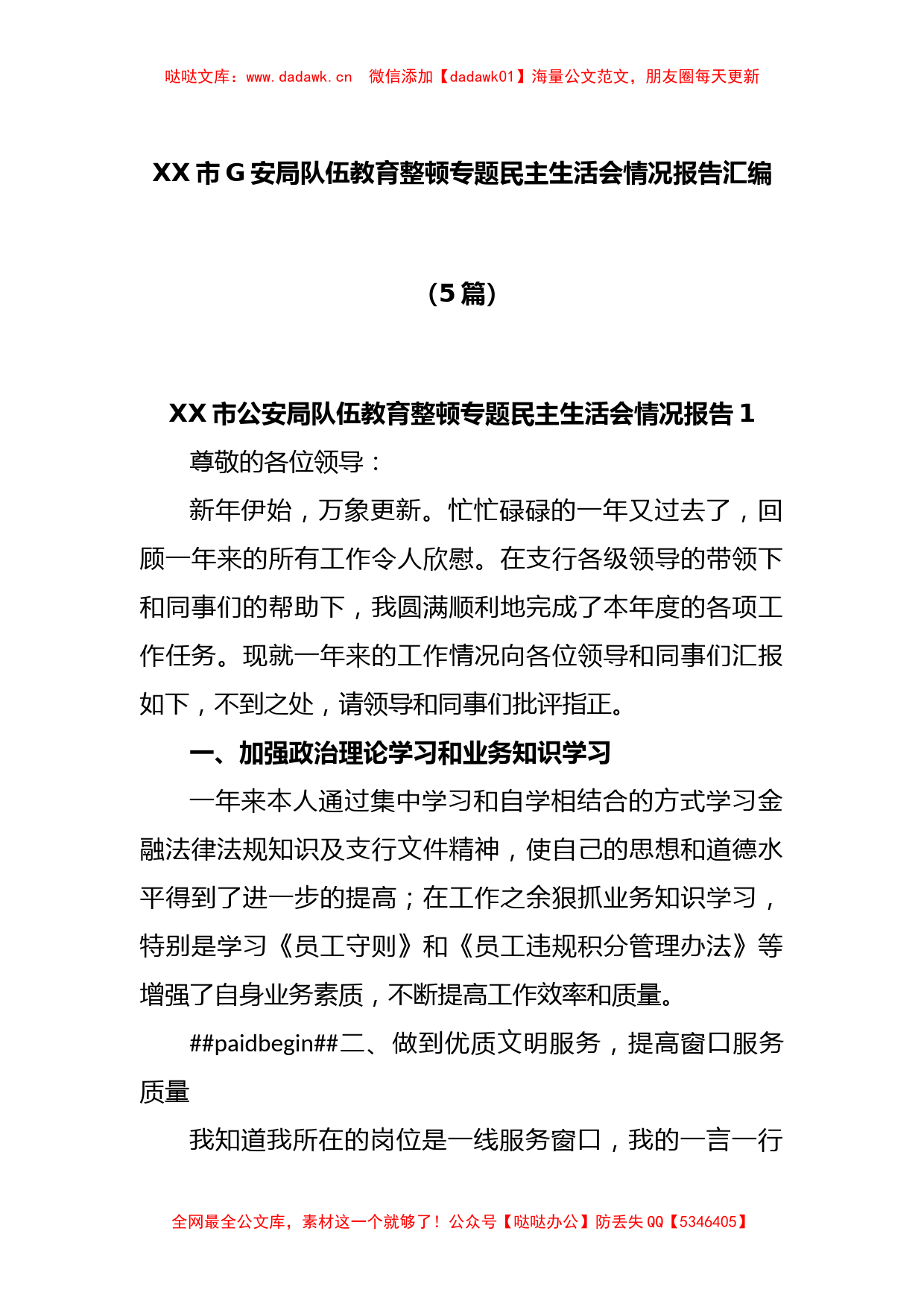 哒哒文库：www.dadawk.cn　微信添加【dadawk01】海量公文范文，朋友圈每天更新

XX 市 G 安局队伍教育整顿专题民主生活会情况报告汇编

（5 篇）

XX 市公安局队伍教育整顿专题民主生活会情况报告 1

尊敬的各位领导：

新年伊始，万象更新。忙忙碌碌的一年又过去了，回顾一年来的所有工作令人欣慰。在支行各级领导的带领下和同事们的帮助下，我圆满顺利地完成了本年度的各项工作任务。现就一年来的工作情况向各位领导和同事们汇报如下，不到之处，请领导和同事们批评指正。

一、加强政治理论学习和业务知识学习

一年来本人通过集中学习和自学相结合的方式学习金融法律法规知识及支行文件精神，使自己的思想和道德水平得到了进一步的提高；在工作之余狠抓业务知识学习，特别是学习《员工守则》和《员工违规积分管理办法》等增强了自身业务素质，不断提高工作效率和质量。

##paidbegin##二、做到优质文明服务，提高窗口服务质量

我知道我所在的岗位是一线服务窗口，我的一言一行

全网最全公文库，素材这一个就够了！公众号【哒哒办公】防丢失 QQ【5346405】